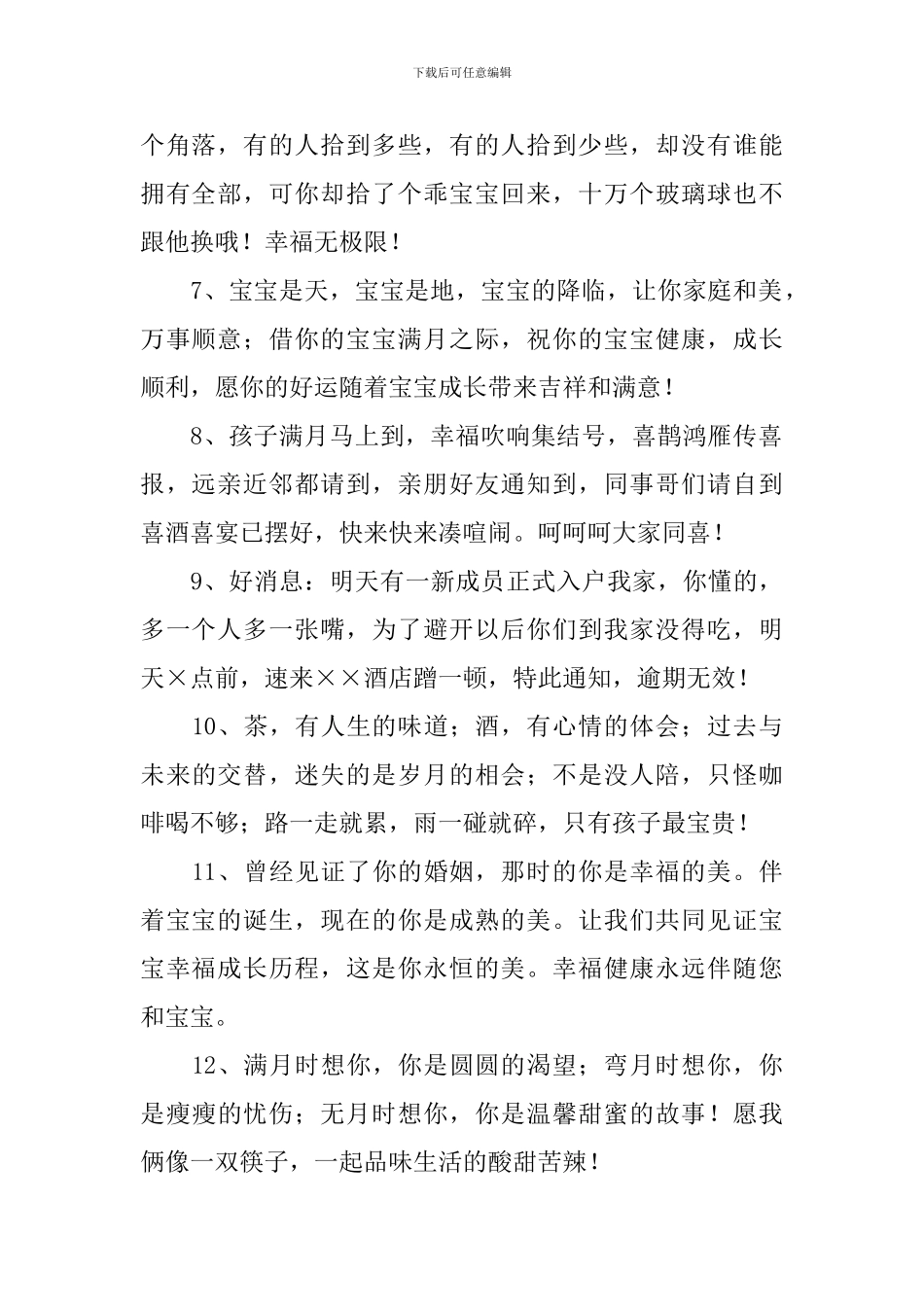 下载后可任意编辑

个角落，有的人拾到多些，有的人拾到少些，却没有谁能拥有全部，可你却拾了个乖宝宝回来，十万个玻璃球也不跟他换哦！幸福无极限！

7、宝宝是天，宝宝是地，宝宝的降临，让你家庭和美，万事顺意；借你的宝宝满月之际，祝你的宝宝健康，成长顺利，愿你的好运随着宝宝成长带来吉祥和满意！

8、孩子满月马上到，幸福吹响集结号，喜鹊鸿雁传喜报，远亲近邻都请到，亲朋好友通知到，同事哥们请自到喜酒喜宴已摆好，快来快来凑喧闹。呵呵呵大家同喜！

9、好消息：明天有一新成员正式入户我家，你懂的，多一个人多一张嘴，为了避开以后你们到我家没得吃，明天×点前，速来××酒店蹭一顿，特此通知，逾期无效！

10、茶，有人生的味道；酒，有心情的体会；过去与未来的交替，迷失的是岁月的相会；不是没人陪，只怪咖啡喝不够；路一走就累，雨一碰就碎，只有孩子最宝贵！

11、曾经见证了你的婚姻，那时的你是幸福的美。伴着宝宝的诞生，现在的你是成熟的美。让我们共同见证宝宝幸福成长历程，这是你永恒的美。幸福健康永远伴随您和宝宝。

12、满月时想你，你是圆圆的渴望；弯月时想你，你是瘦瘦的忧伤；无月时想你，你是温馨甜蜜的故事！愿我俩像一双筷子，一起品味生活的酸甜苦辣！